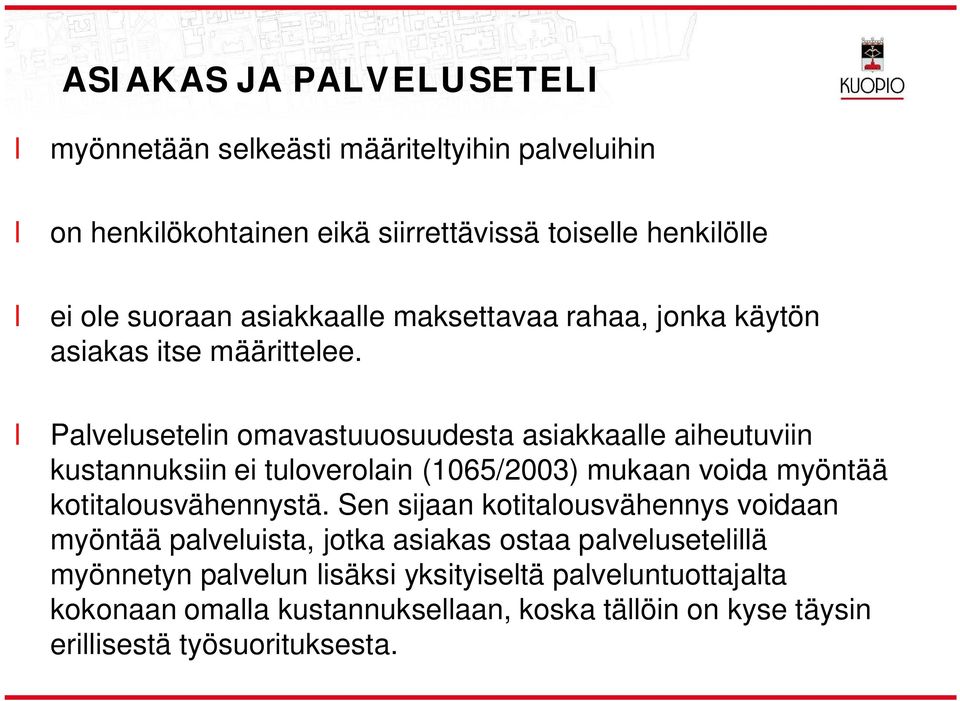 ASIAKAS JA PALVELUSETELI

KUOPIO

l myönnetään selkeästi määriteltyihin palveluihin

l on henkilökohtainen eikä siirrettävissä toiselle henkilölle

l ei ole suoraan asiakkaalle maksettavaa rahaa, jonka käytön asiakas itse määrittelee.

l Palvelusetelin omavastuuosuudesta asiakkaalle aiheutuviin kustannuksiin ei tuloverolain (1065/2003) mukaan voida myöntää kotitalousvähennystä. Sen sijaan kotitalousvähennys voidaan myöntää palveluista, jotka asiakas ostaa palvelusetelillä myönnetyn palvelun lisäksi yksityiseltä palveluntuottajalta kokonaan omalla kustannuksellaan, koska tällöin on kyse täysin erillisestä työsuorituksesta.